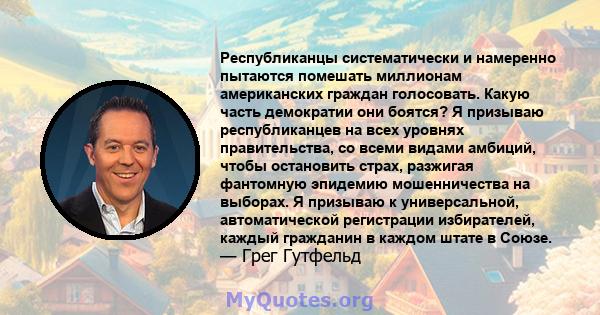 Республиканцы систематически и намеренно пытаются помешать миллионам американских граждан голосовать. Какую часть демократии они боятся? Я призываю республиканцев на всех уровнях правительства, со всеми видами амбиций, чтобы остановить страх, разжигая фантомную эпидемию мошенничества на выборах. Я призываю к универсальной, автоматической регистрации избирателей, каждый гражданин в каждом штате в Союзе.
— Грег Гутфельд

MyQuotes.org